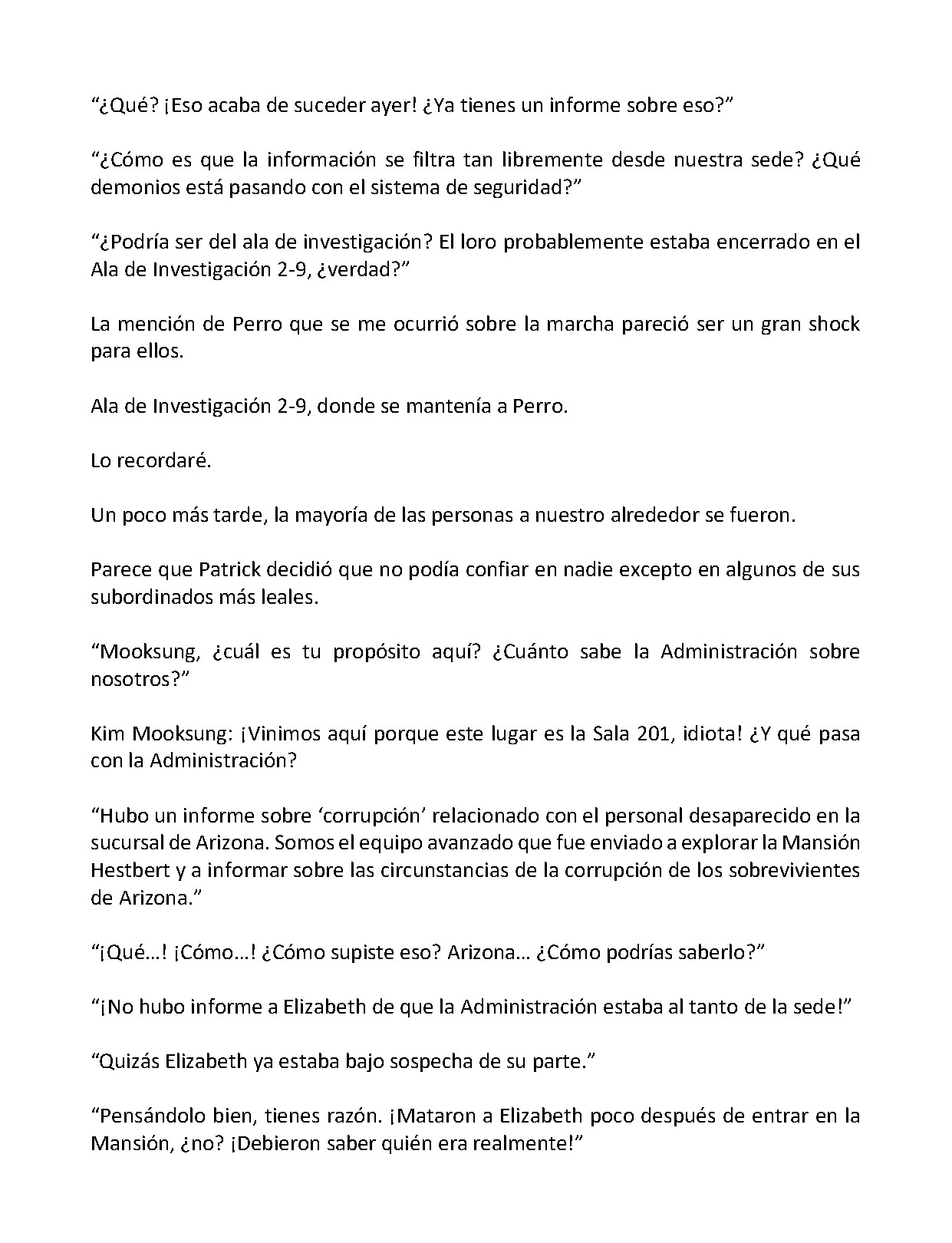 "¿Qué? ¡Eso acaba de suceder ayer! ¿Ya tienes un informe sobre eso?"

"¿Cómo es que la información se filtra tan libremente desde nuestra sede? ¿Qué demonios está pasando con el sistema de seguridad?"

"¿Podría ser del ala de investigación? El loro probablemente estaba encerrado en el Ala de Investigación 2-9, ¿verdad?"

La mención de Perro que se me ocurrió sobre la marcha pareció ser un gran shock para ellos.

Ala de Investigación 2-9, donde se mantenía a Perro.

Lo recordaré.

Un poco más tarde, la mayoría de las personas a nuestro alrededor se fueron.

Parece que Patrick decidió que no podía confiar en nadie excepto en algunos de sus subordinados más leales.

"Mooksung, ¿cuál es tu propósito aquí? ¿Cuánto sabe la Administración sobre nosotros?"

Kim Mooksung: ¡Vinimos aquí porque este lugar es la Sala 201, idiota! ¿Y qué pasa con la Administración?

"Hubo un informe sobre 'corrupción' relacionado con el personal desaparecido en la sucursal de Arizona. Somos el equipo avanzado que fue enviado a explorar la Mansión Hestbert y a informar sobre las circunstancias de la corrupción de los sobrevivientes de Arizona."

"¡Qué…! ¡Cómo…! ¿Cómo supiste eso? Arizona… ¿Cómo podrías saberlo?"

"¡No hubo informe a Elizabeth de que la Administración estaba al tanto de la sede!"

"Quizás Elizabeth ya estaba bajo sospecha de su parte."

"Pensándolo bien, tienes razón. ¡Mataron a Elizabeth poco después de entrar en la Mansión, ¿no? ¡Debieron saber quién era realmente!"